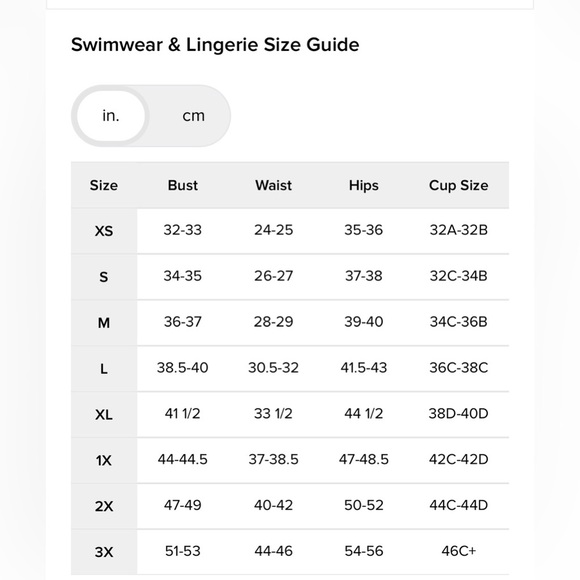 Swimwear & Lingerie Size Guide

in. cm

| Size | Bust | Waist | Hips | Cup Size |
|---|---|---|---|---|
| XS | 32-33 | 24-25 | 35-36 | 32A-32B |
| S | 34-35 | 26-27 | 37-38 | 32C-34B |
| M | 36-37 | 28-29 | 39-40 | 34C-36B |
| L | 38.5-40 | 30.5-32 | 41.5-43 | 36C-38C |
| XL | 41 1/2 | 33 1/2 | 44 1/2 | 38D-40D |
| 1X | 44-44.5 | 37-38.5 | 47-48.5 | 42C-42D |
| 2X | 47-49 | 40-42 | 50-52 | 44C-44D |
| 3X | 51-53 | 44-46 | 54-56 | 46C+ |